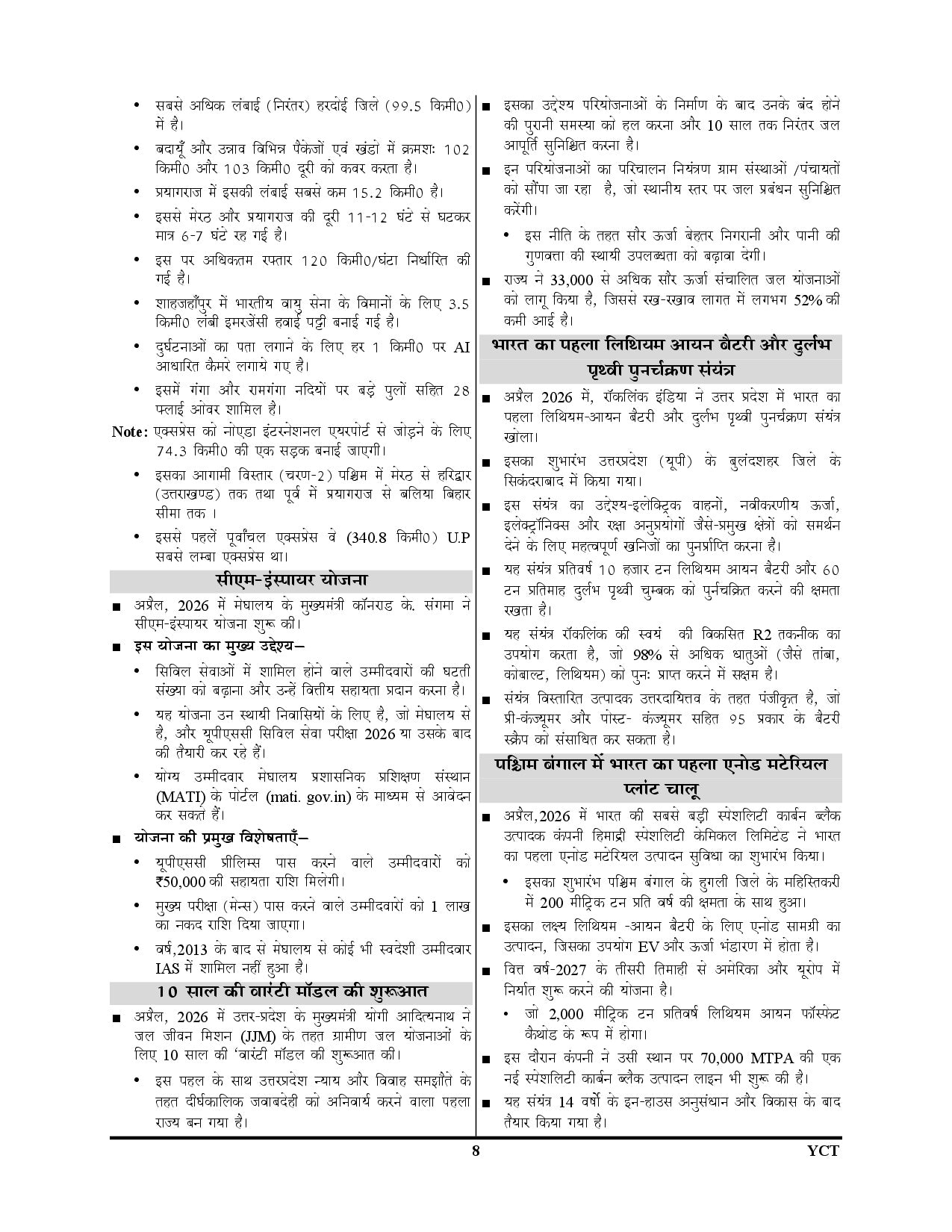 • सबसे अधिक लंबाई (निरंतर) हरदोई जिले (99.5 किमी0) में है।

• बदायूँ और उन्नाव विभिन्न पैकेजों एवं खंडों में क्रमशः 102 किमी0 और 103 किमी0 दूरी को कवर करता है।

• प्रयागराज में इसकी लंबाई सबसे कम 15.2 किमी0 है।

• इससे मेरठ और प्रयागराज की दूरी 11-12 घंटे से घटकर मात्र 6-7 घंटे रह गई है।

• इस पर अधिकतम रफ्तार 120 किमी0/घंटा निर्धारित की गई है।

• शाहजहाँपुर में भारतीय वायु सेना के विमानों के लिए 3.5 किमी0 लंबी इमरजेंसी हवाई पट्टी बनाई गई है।

• दुर्घटनाओं का पता लगाने के लिए हर 1 किमी0 पर AI आधारित कैमरे लगाये गए है।

• इसमें गंगा और रामगंगा नदियों पर बड़े पुलों सहित 28 फ्लाई ओवर शामिल है।

Note: एक्सप्रेस को नोएडा इंटरनेशनल एयरपोर्ट से जोड़ने के लिए 74.3 किमी0 की एक सड़क बनाई जाएगी।

• इसका आगामी विस्तार (चरण-2) पश्चिम में मेरठ से हरिद्वार (उत्तराखण्ड) तक तथा पूर्व में प्रयागराज से बलिया बिहार सीमा तक ।

• इससे पहले पूर्वांचल एक्सप्रेस वे (340.8 किमी0) U.P सबसे लम्बा एक्सप्रेस था।

सीएम-इंस्पायर योजना

■ अप्रैल, 2026 में मेघालय के मुख्यमंत्री कॉनराड के. संगमा ने सीएम-इंस्पायर योजना शुरू की।

■ इस योजना का मुख्य उद्देश्य–

• सिविल सेवाओं में शामिल होने वाले उम्मीदवारों की घटती संख्या को बढ़ाना और उन्हें वित्तीय सहायता प्रदान करना है।

• यह योजना उन स्थायी निवासियों के लिए है, जो मेघालय से है, और यूपीएससी सिविल सेवा परीक्षा 2026 या उसके बाद की तैयारी कर रहे हैं।

• योग्य उम्मीदवार मेघालय प्रशासनिक प्रशिक्षण संस्थान (MATI) के पोर्टल (mati. gov.in) के माध्यम से आवेदन कर सकते हैं।

■ योजना की प्रमुख विशेषताएँ–

• यूपीएससी प्रीलिम्स पास करने वाले उम्मीदवारों को ₹50,000 की सहायता राशि मिलेगी।

• मुख्य परीक्षा (मेन्स) पास करने वाले उम्मीदवारों को 1 लाख का नकद राशि दिया जाएगा।

• वर्ष,2013 के बाद से मेघालय से कोई भी स्वदेशी उम्मीदवार IAS में शामिल नहीं हुआ है।

10 साल की वारंटी मॉडल की शुरूआत

■ अप्रैल, 2026 में उत्तर-प्रदेश के मुख्यमंत्री योगी आदित्यनाथ ने जल जीवन मिशन (JJM) के तहत ग्रामीण जल योजनाओं के लिए 10 साल की 'वारंटी मॉडल की शुरूआत की।

• इस पहल के साथ उत्तरप्रदेश न्याय और विवाह समझौते के तहत दीर्घकालिक जवाबदेही को अनिवार्य करने वाला पहला राज्य बन गया है।

■ इसका उद्देश्य परियोजनाओं के निर्माण के बाद उनके बंद होने की पुरानी समस्या को हल करना और 10 साल तक निरंतर जल आपूर्ति सुनिश्चित करना है।

■ इन परियोजनाओं का परिचालन नियंत्रण ग्राम संस्थाओं /पंचायतों को सौंपा जा रहा है, जो स्थानीय स्तर पर जल प्रबंधन सुनिश्चित करेंगी।

• इस नीति के तहत सौर ऊर्जा बेहतर निगरानी और पानी की गुणवत्ता की स्थायी उपलब्धता को बढ़ावा देगी।

■ राज्य ने 33,000 से अधिक सौर ऊर्जा संचालित जल योजनाओं को लागू किया है, जिससे रख-रखाव लागत में लगभग 52% की कमी आई है।

भारत का पहला लिथियम आयन बैटरी और दुर्लभ पृथ्वी पुनर्चक्रण संयंत्र

■ अप्रैल 2026 में, रॉकलिंक इंडिया ने उत्तर प्रदेश में भारत का पहला लिथियम-आयन बैटरी और दुर्लभ पृथ्वी पुनर्चक्रण संयंत्र खोला।

■ इसका शुभारंभ उत्तरप्रदेश (यूपी) के बुलंदशहर जिले के सिकंदराबाद में किया गया।

■ इस संयंत्र का उद्देश्य-इलेक्ट्रिक वाहनों, नवीकरणीय ऊर्जा, इलेक्ट्रॉनिक्स और रक्षा अनुप्रयोगों जैसे-प्रमुख क्षेत्रों को समर्थन देने के लिए महत्वपूर्ण खनिजों का पुनर्प्राप्ति करना है।

■ यह संयंत्र प्रतिवर्ष 10 हजार टन लिथियम आयन बैटरी और 60 टन प्रतिमाह दुर्लभ पृथ्वी चुम्बक को पुर्नचक्रित करने की क्षमता रखता है।

■ यह संयंत्र रॉकलिंक की स्वयं की विकसित R2 तकनीक का उपयोग करता है, जो 98% से अधिक धातुओं (जैसे तांबा, कोबाल्ट, लिथियम) को पुनः प्राप्त करने में सक्षम है।

■ संयंत्र विस्तारित उत्पादक उत्तरदायित्व के तहत पंजीकृत है, जो प्री-कंज्यूमर और पोस्ट- कंज्यूमर सहित 95 प्रकार के बैटरी स्क्रैप को संसाधित कर सकता है।

पश्चिम बंगाल में भारत का पहला एनोड मटेरियल प्लांट चालू

■ अप्रैल,2026 में भारत की सबसे बड़ी स्पेशलिटी कार्बन ब्लैक उत्पादक कंपनी हिमाद्री स्पेशलिटी केमिकल लिमिटेड ने भारत का पहला एनोड मटेरियल उत्पादन सुविधा का शुभारंभ किया।

• इसका शुभारंभ पश्चिम बंगाल के हुगली जिले के महिस्तिकरी में 200 मीट्रिक टन प्रति वर्ष की क्षमता के साथ हुआ।

■ इसका लक्ष्य लिथियम -आयन बैटरी के लिए एनोड सामग्री का उत्पादन, जिसका उपयोग EV और ऊर्जा भंडारण में होता है।

■ वित्त वर्ष-2027 के तीसरी तिमाही से अमेरिका और यूरोप में निर्यात शुरू करने की योजना है।

• जो 2,000 मीट्रिक टन प्रतिवर्ष लिथियम आयन फॉस्फेट कैथोड के रूप में होगा।

■ इस दौरान कंपनी ने उसी स्थान पर 70,000 MTPA की एक नई स्पेशलिटी कार्बन ब्लैक उत्पादन लाइन भी शुरू की है।

■ यह संयंत्र 14 वर्षो के इन-हाउस अनुसंधान और विकास के बाद तैयार किया गया है।

8

YCT